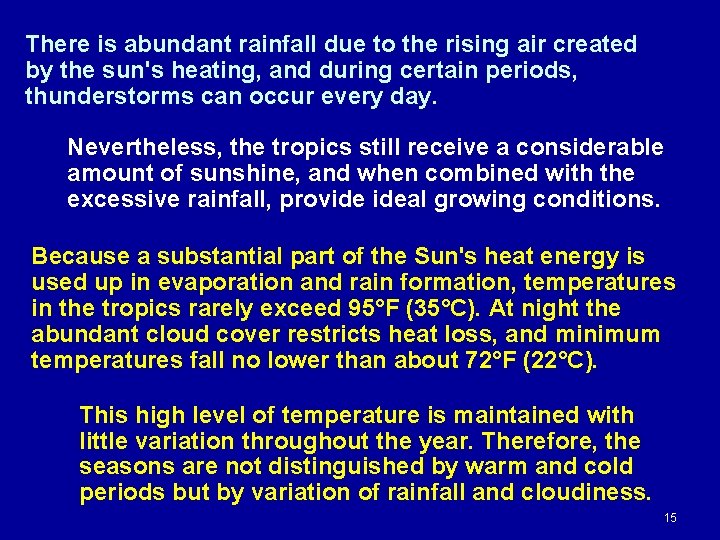 There is abundant rainfall due to the rising air created by the sun's heating, and during certain periods, thunderstorms can occur every day.

Nevertheless, the tropics still receive a considerable amount of sunshine, and when combined with the excessive rainfall, provide ideal growing conditions.

Because a substantial part of the Sun's heat energy is used up in evaporation and rain formation, temperatures in the tropics rarely exceed 95°F (35°C). At night the abundant cloud cover restricts heat loss, and minimum temperatures fall no lower than about 72°F (22°C).

This high level of temperature is maintained with little variation throughout the year. Therefore, the seasons are not distinguished by warm and cold periods but by variation of rainfall and cloudiness.

15